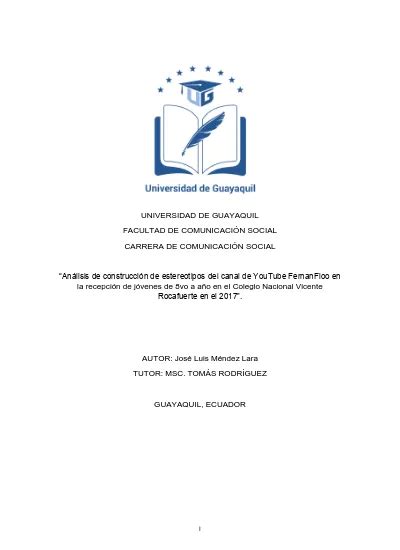 UG

Universidad de Guayaquil

UNIVERSIDAD DE GUAYAQUIL

FACULTAD DE COMUNICACIÓN SOCIAL

CARRERA DE COMUNICACIÓN SOCIAL

"Análisis de construcción de estereotipos del canal de YouTube FernanFloo en la recepción de jóvenes de 5vo a año en el Colegio Nacional Vicente Rocafuerte en el 2017".

AUTOR: José Luis Méndez Lara

TUTOR: MSC. TOMÁS RODRÍGUEZ

GUAYAQUIL, ECUADOR

I